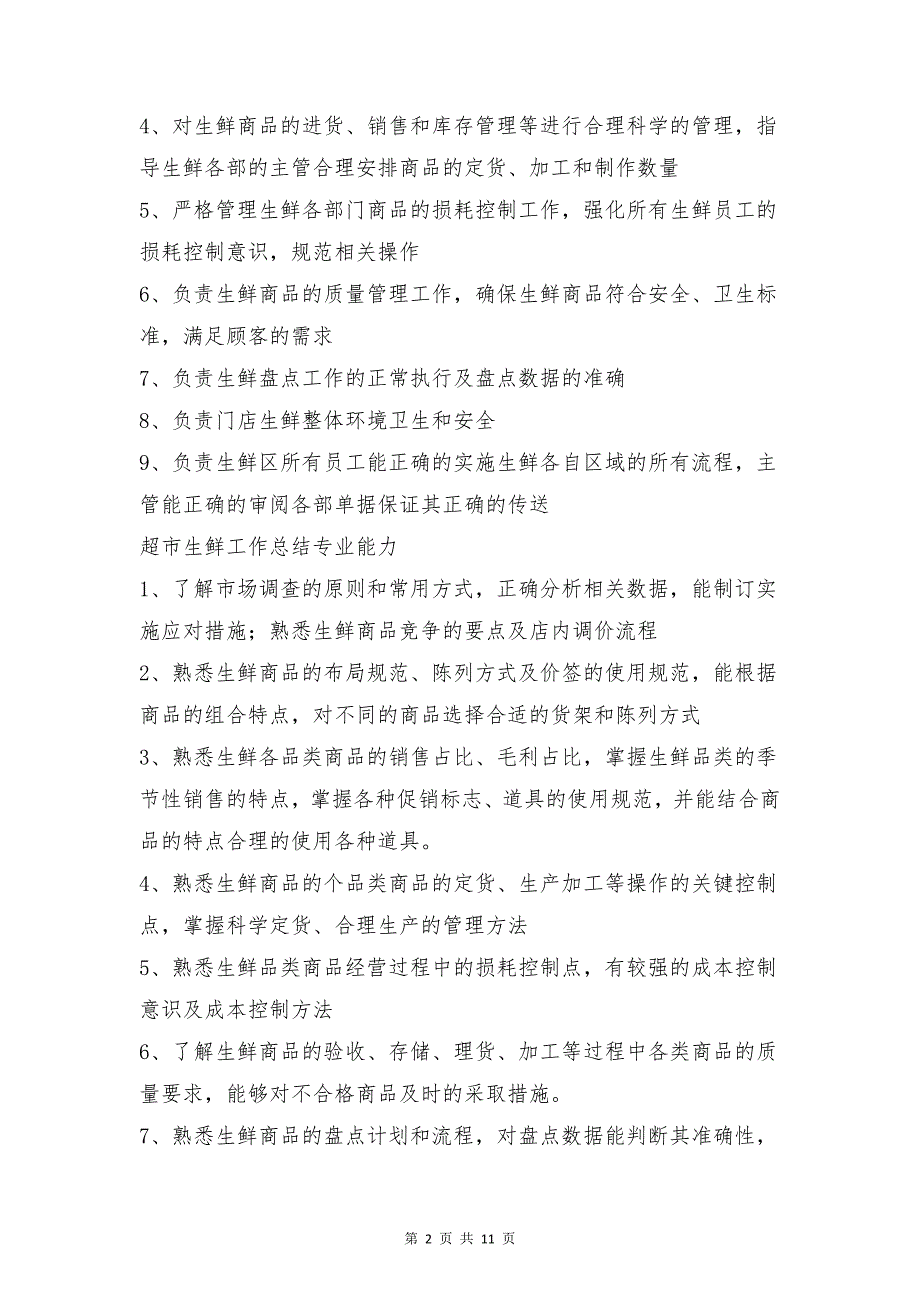 4、对生鲜商品的进货、销售和库存管理等进行合理科学的管理，指导生鲜各部的主管合理安排商品的定货、加工和制作数量

5、严格管理生鲜各部门商品的损耗控制工作，强化所有生鲜员工的损耗控制意识，规范相关操作

6、负责生鲜商品的质量管理工作，确保生鲜商品符合安全、卫生标准，满足顾客的需求

7、负责生鲜盘点工作的正常执行及盘点数据的准确

8、负责门店生鲜整体环境卫生和安全

9、负责生鲜区所有员工能正确的实施生鲜各自区域的所有流程，主管能正确的审阅各部单据保证其正确的传送

超市生鲜工作总结专业能力

1、了解市场调查的原则和常用方式，正确分析相关数据，能制订实施应对措施；熟悉生鲜商品竞争的要点及店内调价流程

2、熟悉生鲜商品的布局规范、陈列方式及价签的使用规范，能根据商品的组合特点，对不同的商品选择合适的货架和陈列方式

3、熟悉生鲜各品类商品的销售占比、毛利占比，掌握生鲜品类的季节性销售的特点，掌握各种促销标志、道具的使用规范，并能结合商品的特点合理的使用各种道具。

4、熟悉生鲜商品的个品类商品的定货、生产加工等操作的关键控制点，掌握科学定货、合理生产的管理方法

5、熟悉生鲜品类商品经营过程中的损耗控制点，有较强的成本控制意识及成本控制方法

6、了解生鲜商品的验收、存储、理货、加工等过程中各类商品的质量要求，能够对不合格商品及时的采取措施。

7、熟悉生鲜商品的盘点计划和流程，对盘点数据能判断其准确性，

第 2 页 共 11 页